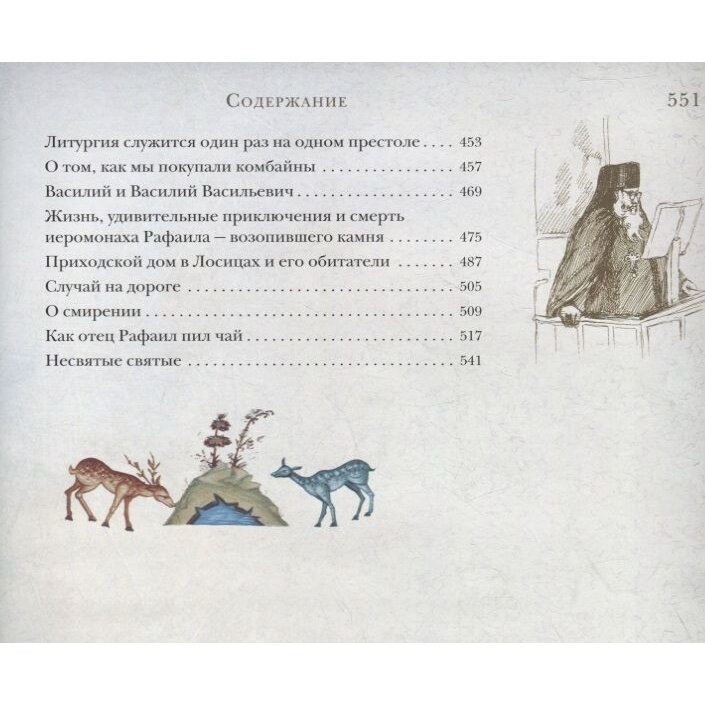 Содержание

551

Литургия служится один раз на одном престоле 453
О том, как мы покупали комбайны 457
Василий и Василий Васильевич 469
Жизнь, удивительные приключения и смерть иеромонаха Рафаила — возопившего камня 475
Приходской дом в Лосицах и его обитатели 487
Случай на дороге 505
О смирении 509
Как отец Рафаил пил чай 517
Несвятые святые 541